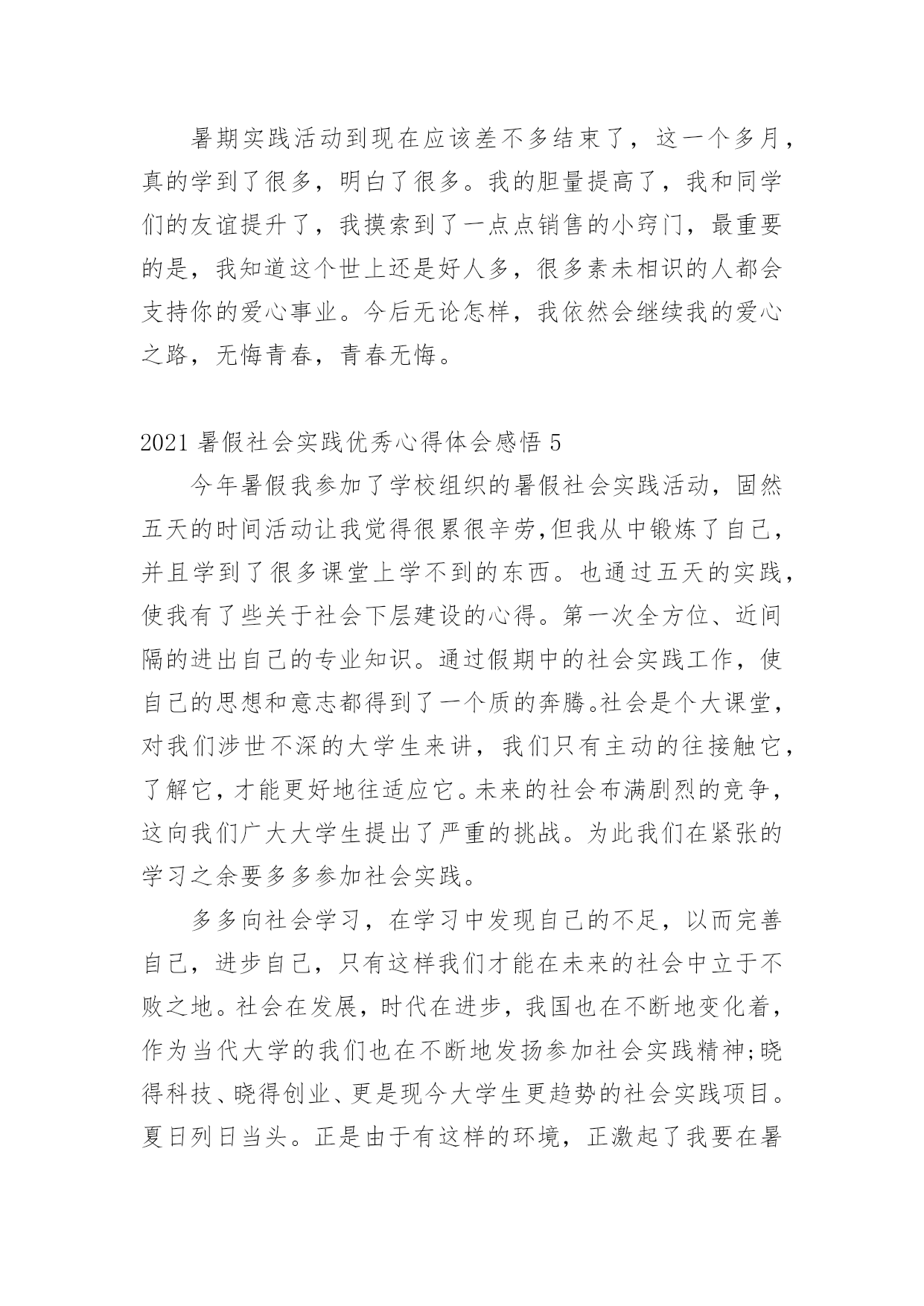 暑期实践活动到现在应该差不多结束了，这一个多月，真的学到了很多，明白了很多。我的胆量提高了，我和同学们的友谊提升了，我摸索到了一点点销售的小窍门，最重要的是，我知道这个世上还是好人多，很多素未相识的人都会支持你的爱心事业。今后无论怎样，我依然会继续我的爱心之路，无悔青春，青春无悔。

2021 暑假社会实践优秀心得体会感悟 5

今年暑假我参加了学校组织的暑假社会实践活动，固然五天的时间活动让我觉得很累很辛劳,但我从中锻炼了自己，并且学到了很多课堂上学不到的东西。也通过五天的实践，使我有了些关于社会下层建设的心得。第一次全方位、近间隔的进出自己的专业知识。通过假期中的社会实践工作，使自己的思想和意志都得到了一个质的奔腾。社会是个大课堂，对我们涉世不深的大学生来讲，我们只有主动的往接触它，了解它，才能更好地往适应它。未来的社会布满剧烈的竞争，这向我们广大大学生提出了严重的挑战。为此我们在紧张的学习之余要多多参加社会实践。

多多向社会学习，在学习中发现自己的不足，以而完善自己，进步自己，只有这样我们才能在未来的社会中立于不败之地。社会在发展，时代在进步，我国也在不断地变化着，作为当代大学的我们也在不断地发扬参加社会实践精神;晓得科技、晓得创业、更是现今大学生更趋势的社会实践项目。夏日列日当头。正是由于有这样的环境，正激起了我要在暑